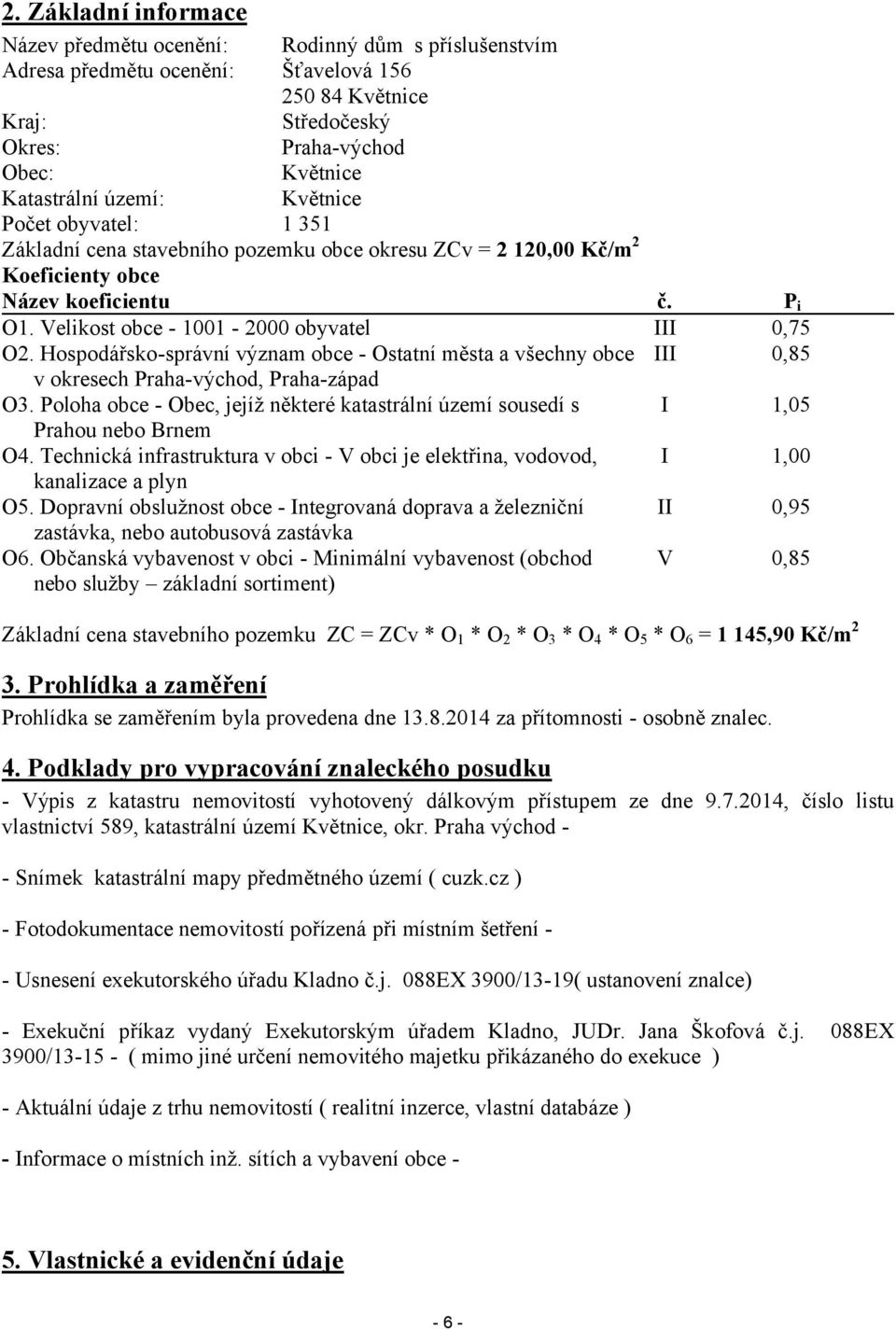 2. Základní informace

Název předmětu ocenění: Rodinný dům s příslušenstvím
Adresa předmětu ocenění: Šťavelová 156
250 84 Květnice
Kraj: Středočeský
Okres: Praha-východ
Obec: Květnice
Katastrální území: Květnice
Počet obyvatel: 1 351
Základní cena stavebního pozemku obce okresu ZCv = 2 120,00 Kč/m$^2$
Koeficienty obce

| Název koeficientu | č. | $P_i$ |
|---|---|---|
| O1. Velikost obce - 1001 - 2000 obyvatel | III | 0,75 |
| O2. Hospodářsko-správní význam obce - Ostatní města a všechny obce v okresech Praha-východ, Praha-západ | III | 0,85 |
| O3. Poloha obce - Obec, jejíž některé katastrální území sousedí s Prahou nebo Brnem | I | 1,05 |
| O4. Technická infrastruktura v obci - V obci je elektřina, vodovod, kanalizace a plyn | I | 1,00 |
| O5. Dopravní obslužnost obce - Integrovaná doprava a železniční zastávka, nebo autobusová zastávka | II | 0,95 |
| O6. Občanská vybavenost v obci - Minimální vybavenost (obchod nebo služby – základní sortiment) | V | 0,85 |

Základní cena stavebního pozemku ZC = ZCv * $O_1$ * $O_2$ * $O_3$ * $O_4$ * $O_5$ * $O_6$ = 1 145,90 Kč/m$^2$

3. Prohlídka a zaměření

Prohlídka se zaměřením byla provedena dne 13.8.2014 za přítomnosti - osobně znalec.

4. Podklady pro vypracování znaleckého posudku

- Výpis z katastru nemovitostí vyhotovený dálkovým přístupem ze dne 9.7.2014, číslo listu vlastnictví 589, katastrální území Květnice, okr. Praha východ -

- Snímek katastrální mapy předmětného území ( cuzk.cz )

- Fotodokumentace nemovitostí pořízená při místním šetření -

- Usnesení exekutorského úřadu Kladno č.j. 088EX 3900/13-19( ustanovení znalce)

- Exekuční příkaz vydaný Exekutorským úřadem Kladno, JUDr. Jana Škofová č.j. 088EX 3900/13-15 - ( mimo jiné určení nemovitého majetku přikázaného do exekuce )

- Aktuální údaje z trhu nemovitostí ( realitní inzerce, vlastní databáze )

- Informace o místních inž. sítích a vybavení obce -

5. Vlastnické a evidenční údaje

- 6 -